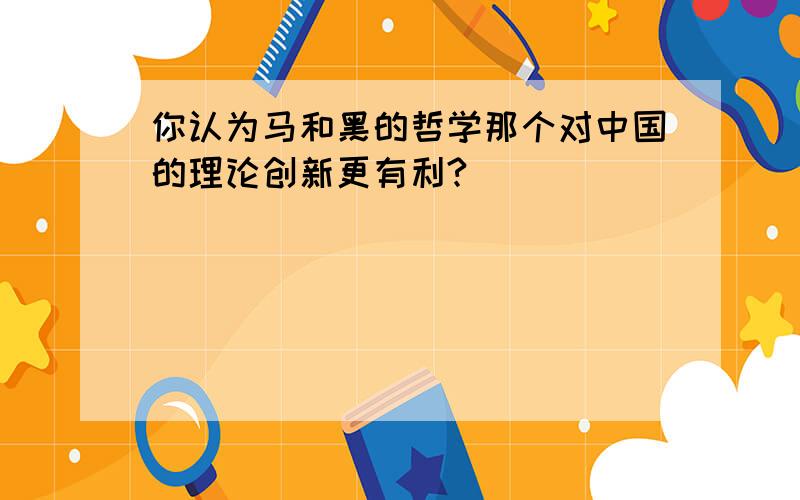 你认为马和黑的哲学那个对中国的理论创新更有利?